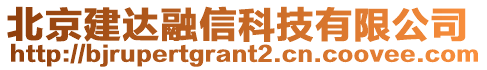 北京建达融信科技有限公司
http://bjrupertgrant2.cn.coovee.com